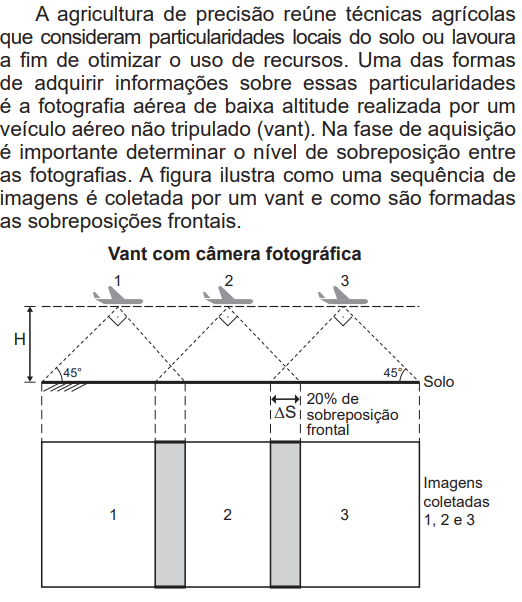 A agricultura de precisão reúne técnicas agrícolas que consideram particularidades locais do solo ou lavoura a fim de otimizar o uso de recursos. Uma das formas de adquirir informações sobre essas particularidades é a fotografia aérea de baixa altitude realizada por um veículo aéreo não tripulado (vant). Na fase de aquisição é importante determinar o nível de sobreposição entre as fotografias. A figura ilustra como uma sequência de imagens é coletada por um vant e como são formadas as sobreposições frontais.

Vant com câmera fotográfica

1
2
3
H
45°
45°
Solo
$\Delta S$
20% de sobreposição frontal

1
2
3
Imagens coletadas 1, 2 e 3